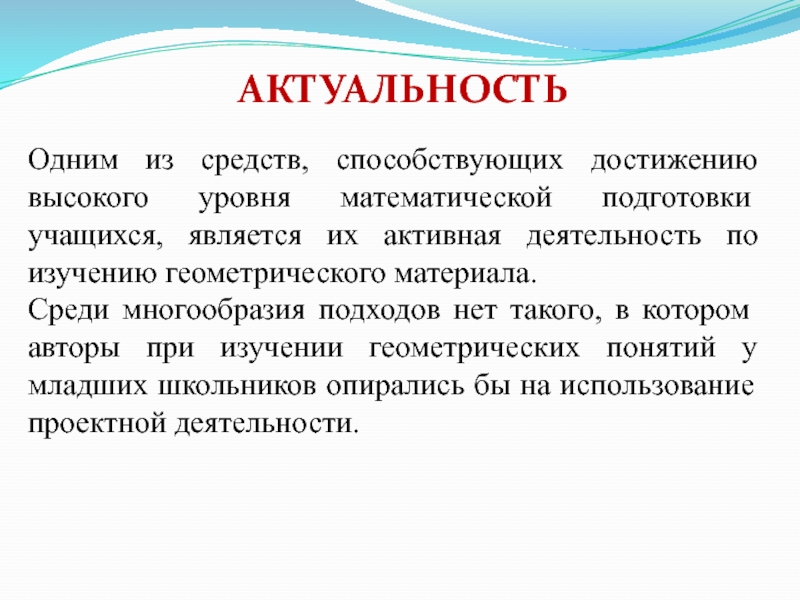 АКТУАЛЬНОСТЬ

Одним из средств, способствующих достижению высокого уровня математической подготовки учащихся, является их активная деятельность по изучению геометрического материала.
Среди многообразия подходов нет такого, в котором авторы при изучении геометрических понятий у младших школьников опирались бы на использование проектной деятельности.